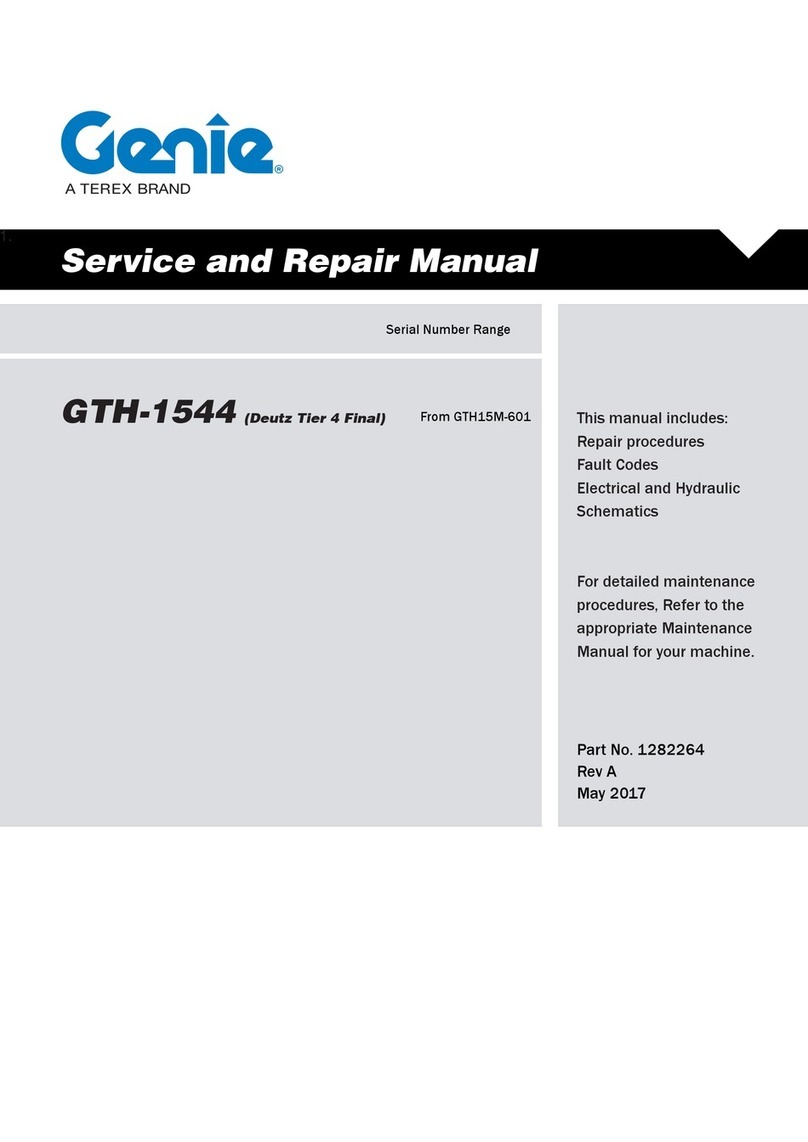 Genie®
A TEREX BRAND

1.

Service and Repair Manual

Serial Number Range

GTH-1544 (Deutz Tier 4 Final) From GTH15M-601

This manual includes:
Repair procedures
Fault Codes
Electrical and Hydraulic Schematics

For detailed maintenance procedures, Refer to the appropriate Maintenance Manual for your machine.

Part No. 1282264
Rev A
May 2017